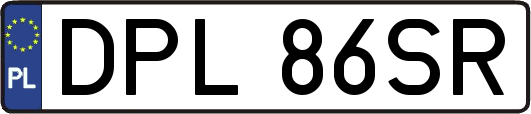 PL
DPL 86SR